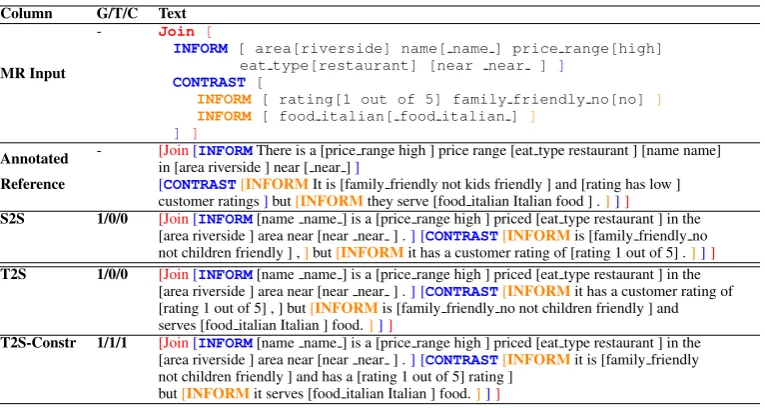 | Column | G/T/C | Text |
|---|---|---|
| MR Input | - | Join [ INFORM [ area[riverside] name[\_name\_] price\_range[high] eat\_type[restaurant] [near \_near\_ ] ] CONTRAST [ INFORM [ rating[1 out of 5] family\_friendly\_no[no] ] INFORM [ food\_italian[\_food\_italian\_] ] ] ] |
| Annotated Reference | - | [Join [INFORM There is a [price\_range high ] price range [eat\_type restaurant ] [name name] in [area riverside ] near [\_near\_] ] [CONTRAST [INFORM It is [family\_friendly not kids friendly ] and [rating has low ] customer ratings ] but [INFORM they serve [food\_italian Italian food ] . ] ] ] |
| S2S | 1/0/0 | [Join [INFORM [name \_name\_] is a [price\_range high ] priced [eat\_type restaurant ] in the [area riverside ] area near [near \_near\_ ] . ] [CONTRAST [INFORM is [family\_friendly\_no not children friendly ] , ] but [INFORM it has a customer rating of [rating 1 out of 5] . ] ] ] |
| T2S | 1/0/0 | [Join [INFORM [name \_name\_] is a [price\_range high ] priced [eat\_type restaurant ] in the [area riverside ] area near [near \_near\_ ] . ] [CONTRAST [INFORM it has a customer rating of [rating 1 out of 5] , ] but [INFORM is [family\_friendly\_no not children friendly ] and serves [food\_italian Italian ] food. ] ] ] |
| T2S-Constr | 1/1/1 | [Join [INFORM [name \_name\_] is a [price\_range high ] priced [eat\_type restaurant ] in the [area riverside ] area near [near \_near\_ ] . ] [CONTRAST [INFORM it is [family\_friendly not children friendly ] and has a [rating 1 out of 5] rating ] but [INFORM it serves [food\_italian Italian ] food. ] ] ] |